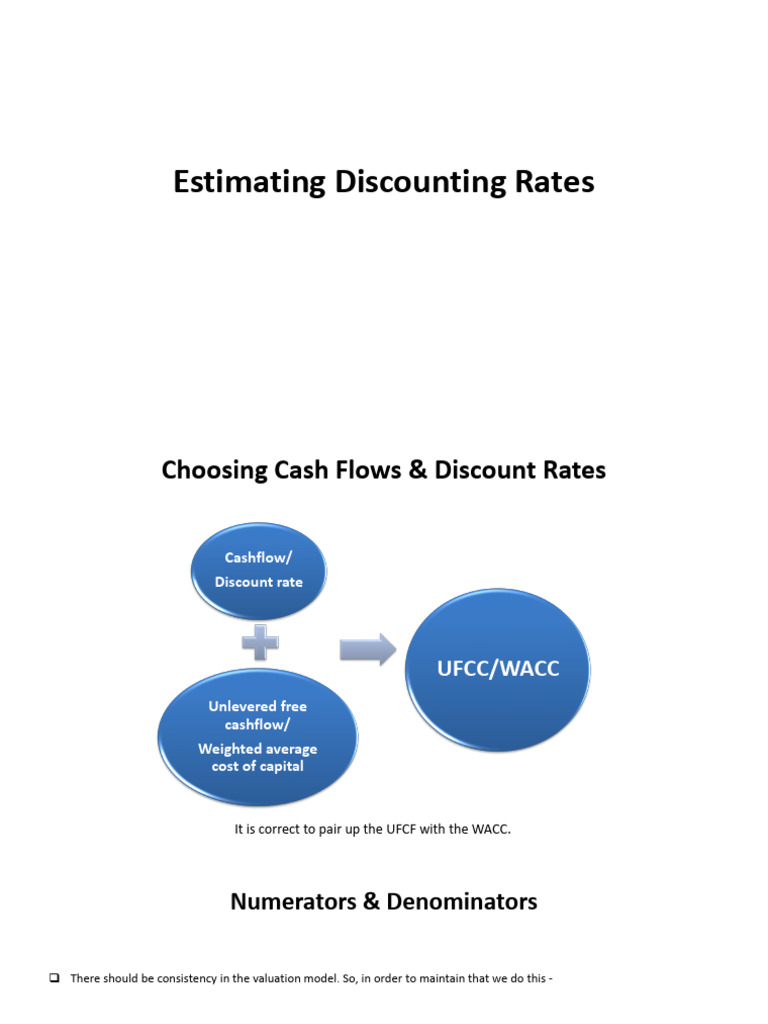 Estimating Discounting Rates

Choosing Cash Flows & Discount Rates

Cashflow/
Discount rate

Unlevered free cashflow/
Weighted average cost of capital

UFCC/WACC

It is correct to pair up the UFCF with the WACC.

Numerators & Denominators

❑ There should be consistency in the valuation model. So, in order to maintain that we do this -